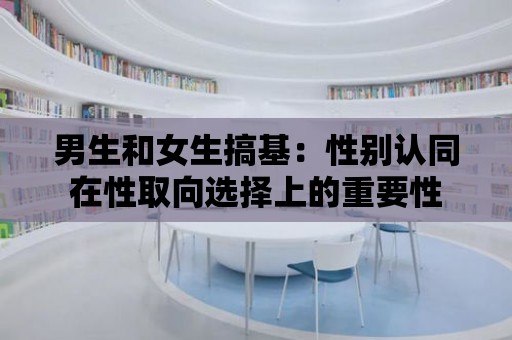 男生和女生搞基：性别认同在性取向选择上的重要性